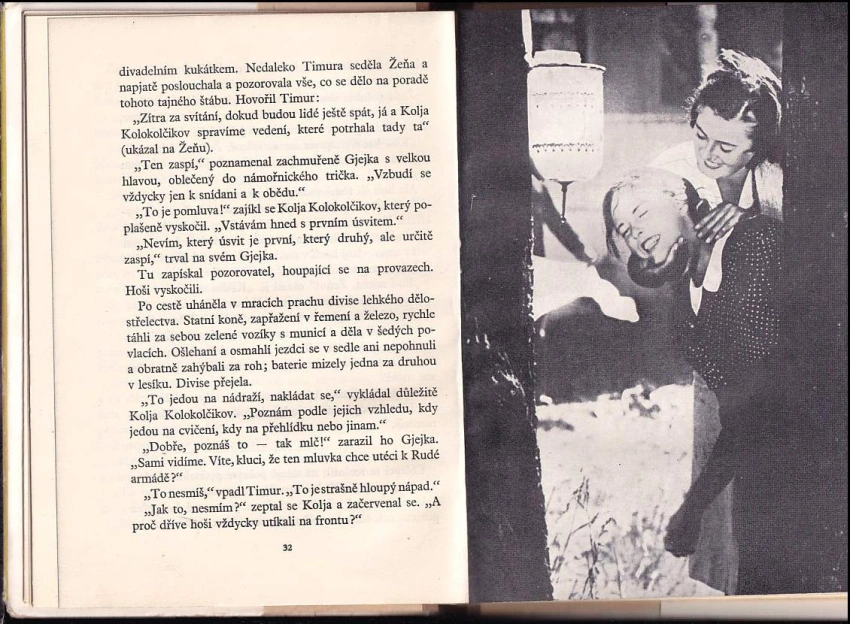 divadelním kukátkem. Nedaleko Timura seděla Žeňa a napjatě poslouchala a pozorovala vše, co se dělo na poradě tohoto tajného štábu. Hovořil Timur:

„Zítra za svítání, dokud budou lidé ještě spát, já a Kolja Kolokolčikov spravíme vedení, které potrhala tady ta“ (ukázal na Žeňu).

„Ten zaspí,“ poznamenal zachmuřeně Gjejka s velkou hlavou, oblečený do námořnického trička. „Vzbudí se vždycky jen k snídani a k obědu.“

„To je pomluva!“ zajíkl se Kolja Kolokolčikov, který poplašeně vyskočil. „Vstávám hned s prvním úsvitem.“

„Nevím, který úsvit je první, který druhý, ale určitě zaspí,“ trval na svém Gjejka.

Tu zapískal pozorovatel, houpající se na provazech. Hoši vyskočili.

Po cestě uháněla v mracích prachu divise lehkého dělostřelectva. Statní koně, zapřažení v řemení a železo, rychle táhli za sebou zelené vozíky s municí a děla v šedých povlacích. Ošlehaní a osmahlí jezdci se v sedle ani nepohnuli a obratně zahýbali za roh; baterie mizely jedna za druhou v lesíku. Divise přejela.

„To jedou na nádraží, nakládat se,“ vykládal důležitě Kolja Kolokolčikov. „Poznám podle jejich vzhledu, kdy jedou na cvičení, kdy na přehlídku nebo jinam.“

„Dobře, poznáš to — tak mlč!“ zarazil ho Gjejka. „Sami vidíme. Víte, kluci, že ten mluvka chce utéci k Rudé armádě?“

„To nesmíš,“ vpadl Timur. „To je strašně hloupý nápad.“

„Jak to, nesmím?“ zeptal se Kolja a začervenal se. „A proč dříve hoši vždycky utíkali na frontu?“

32